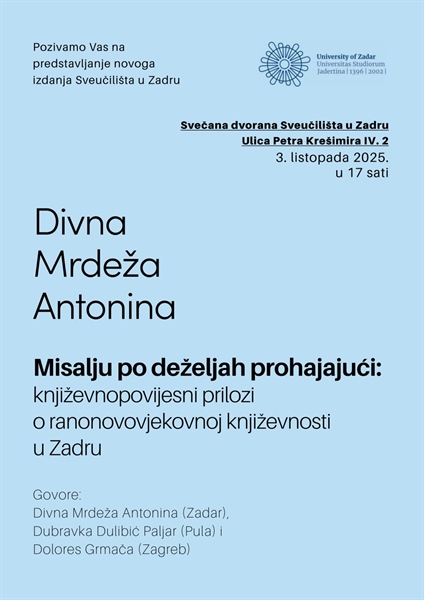 Pozivamo Vas na
predstavljanje novoga
izdanja Sveučilišta u Zadru

University of Zadar
Universitas Studiorum
Jadertina | 1396 | 2002 |

Svečana dvorana Sveučilišta u Zadru
Ulica Petra Krešimira IV. 2
3. listopada 2025.
u 17 sati

Divna
Mrdeža
Antonina

Misalju po deželjah prohajajući:
književnopovijesni prilozi
o ranonovovjekovnoj književnosti
u Zadru

Govore:
Divna Mrdeža Antonina (Zadar),
Dubravka Dulibić Paljar (Pula) i
Dolores Grmača (Zagreb)